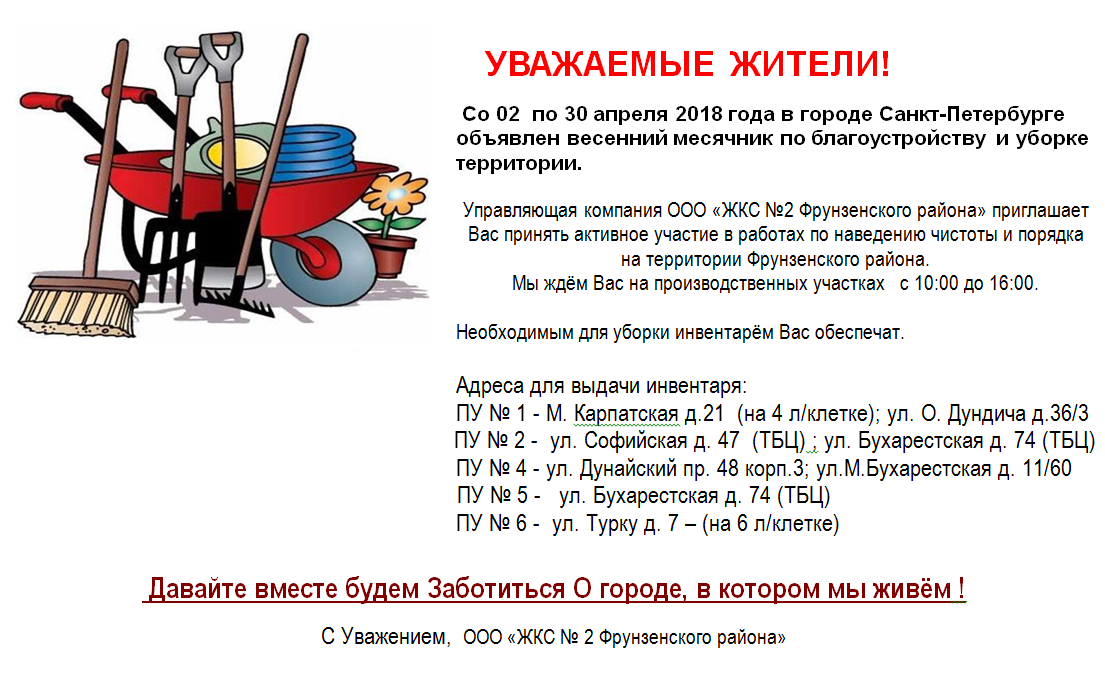 УВАЖАЕМЫЕ ЖИТЕЛИ!

Со 02 по 30 апреля 2018 года в городе Санкт-Петербурге объявлен весенний месячник по благоустройству и уборке территории.

Управляющая компания ООО «ЖКС №2 Фрунзенского района» приглашает Вас принять активное участие в работах по наведению чистоты и порядка на территории Фрунзенского района.
Мы ждём Вас на производственных участках с 10:00 до 16:00.

Необходимым для уборки инвентарём Вас обеспечат.

Адреса для выдачи инвентаря:
ПУ № 1 - М. Карпатская д.21 (на 4 л/клетке); ул. О. Дундича д.36/3
ПУ № 2 - ул. Софийская д. 47 (ТБЦ) ; ул. Бухарестская д. 74 (ТБЦ)
ПУ № 4 - ул. Дунайский пр. 48 корп.3; ул.М.Бухарестская д. 11/60
ПУ № 5 - ул. Бухарестская д. 74 (ТБЦ)
ПУ № 6 - ул. Турку д. 7 – (на 6 л/клетке)

Давайте вместе будем Заботиться О городе, в котором мы живём !

С Уважением, ООО «ЖКС № 2 Фрунзенского района»